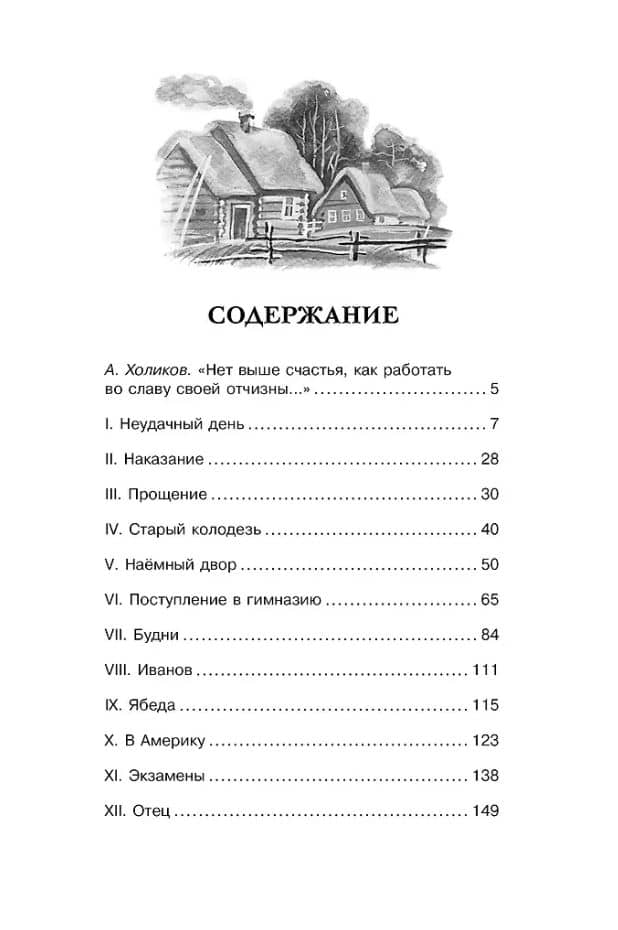 СОДЕРЖАНИЕ

А. Холиков. «Нет выше счастья, как работать во славу своей отчизны...» 5

I. Неудачный день 7

II. Наказание 28

III. Прощение 30

IV. Старый колодезь 40

V. Наёмный двор 50

VI. Поступление в гимназию 65

VII. Будни 84

VIII. Иванов 111

IX. Ябеда 115

X. В Америку 123

XI. Экзамены 138

XII. Отец 149